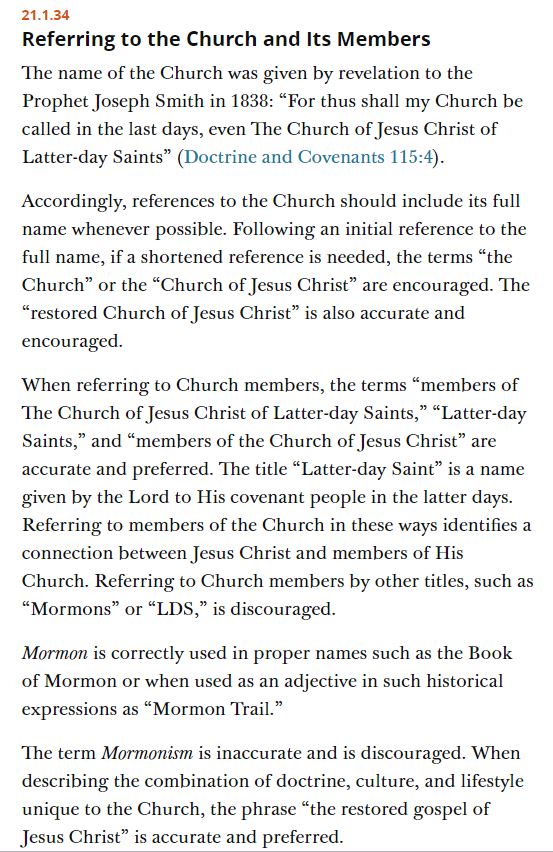 21.1.34

Referring to the Church and Its Members

The name of the Church was given by revelation to the Prophet Joseph Smith in 1838: “For thus shall my Church be called in the last days, even The Church of Jesus Christ of Latter-day Saints” (Doctrine and Covenants 115:4).

Accordingly, references to the Church should include its full name whenever possible. Following an initial reference to the full name, if a shortened reference is needed, the terms “the Church” or the “Church of Jesus Christ” are encouraged. The “restored Church of Jesus Christ” is also accurate and encouraged.

When referring to Church members, the terms “members of The Church of Jesus Christ of Latter-day Saints,” “Latter-day Saints,” and “members of the Church of Jesus Christ” are accurate and preferred. The title “Latter-day Saint” is a name given by the Lord to His covenant people in the latter days. Referring to members of the Church in these ways identifies a connection between Jesus Christ and members of His Church. Referring to Church members by other titles, such as “Mormons” or “LDS,” is discouraged.

Mormon is correctly used in proper names such as the Book of Mormon or when used as an adjective in such historical expressions as “Mormon Trail.”

The term Mormonism is inaccurate and is discouraged. When describing the combination of doctrine, culture, and lifestyle unique to the Church, the phrase “the restored gospel of Jesus Christ” is accurate and preferred.